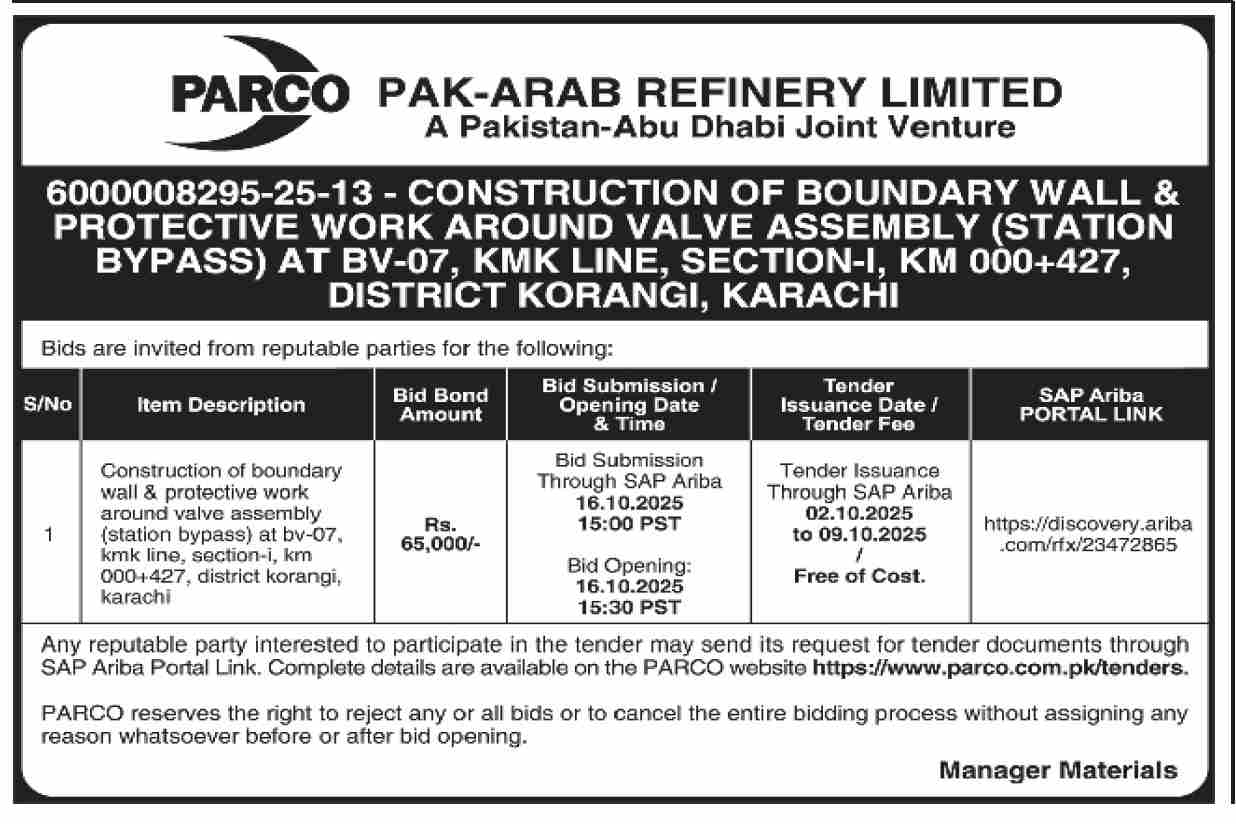 PARCO PAK-ARAB REFINERY LIMITED
A Pakistan-Abu Dhabi Joint Venture

6000008295-25-13 - CONSTRUCTION OF BOUNDARY WALL & PROTECTIVE WORK AROUND VALVE ASSEMBLY (STATION BYPASS) AT BV-07, KMK LINE, SECTION-I, KM 000+427, DISTRICT KORANGI, KARACHI

Bids are invited from reputable parties for the following:

| S/No | Item Description | Bid Bond Amount | Bid Submission / Opening Date & Time | Tender Issuance Date / Tender Fee | SAP Ariba PORTAL LINK |
|---|---|---|---|---|---|
| 1 | Construction of boundary wall & protective work around valve assembly (station bypass) at bv-07, kmk line, section-i, km 000+427, district korangi, karachi | Rs. 65,000/- | Bid Submission Through SAP Ariba 16.10.2025 15:00 PST Bid Opening: 16.10.2025 15:30 PST | Tender Issuance Through SAP Ariba 02.10.2025 to 09.10.2025 / Free of Cost. | https://discovery.ariba.com/rfx/23472865 |

Any reputable party interested to participate in the tender may send its request for tender documents through SAP Ariba Portal Link. Complete details are available on the PARCO website https://www.parco.com.pk/tenders.

PARCO reserves the right to reject any or all bids or to cancel the entire bidding process without assigning any reason whatsoever before or after bid opening.

Manager Materials